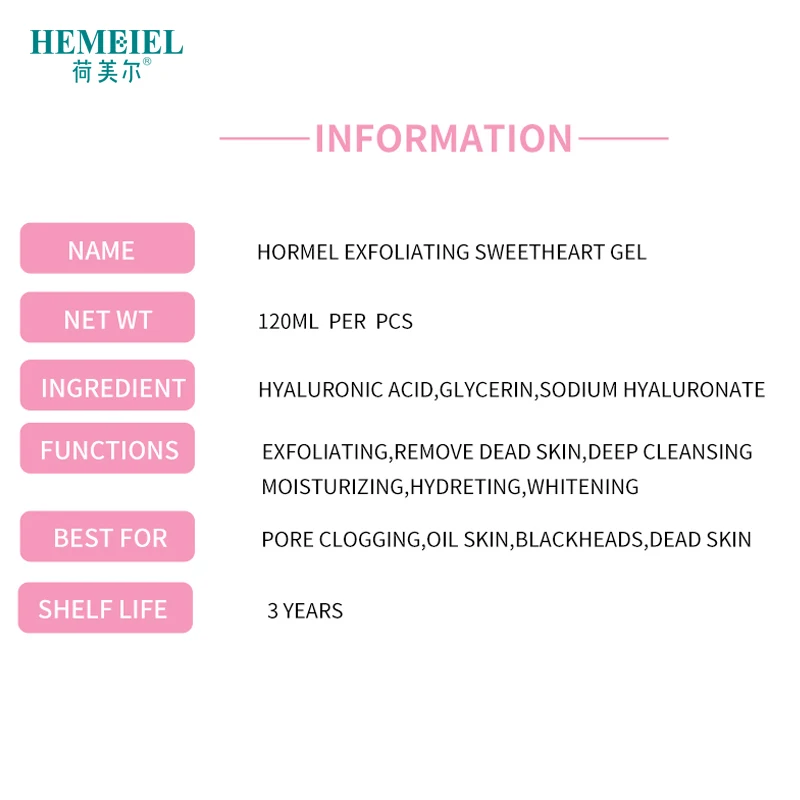 HEMEIEL
荷美尔®

INFORMATION

NAME
HORMEL EXFOLIATING SWEETHEART GEL

NET WT
120ML PER PCS

INGREDIENT
HYALURONIC ACID,GLYCERIN,SODIUM HYALURONATE

FUNCTIONS
EXFOLIATING,REMOVE DEAD SKIN,DEEP CLEANSING MOISTURIZING,HYDRETING,WHITENING

BEST FOR
PORE CLOGGING,OIL SKIN,BLACKHEADS,DEAD SKIN

SHELF LIFE
3 YEARS